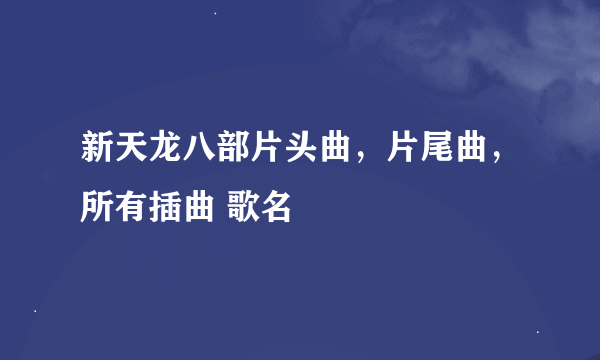 新天龙八部片头曲，片尾曲，所有插曲 歌名